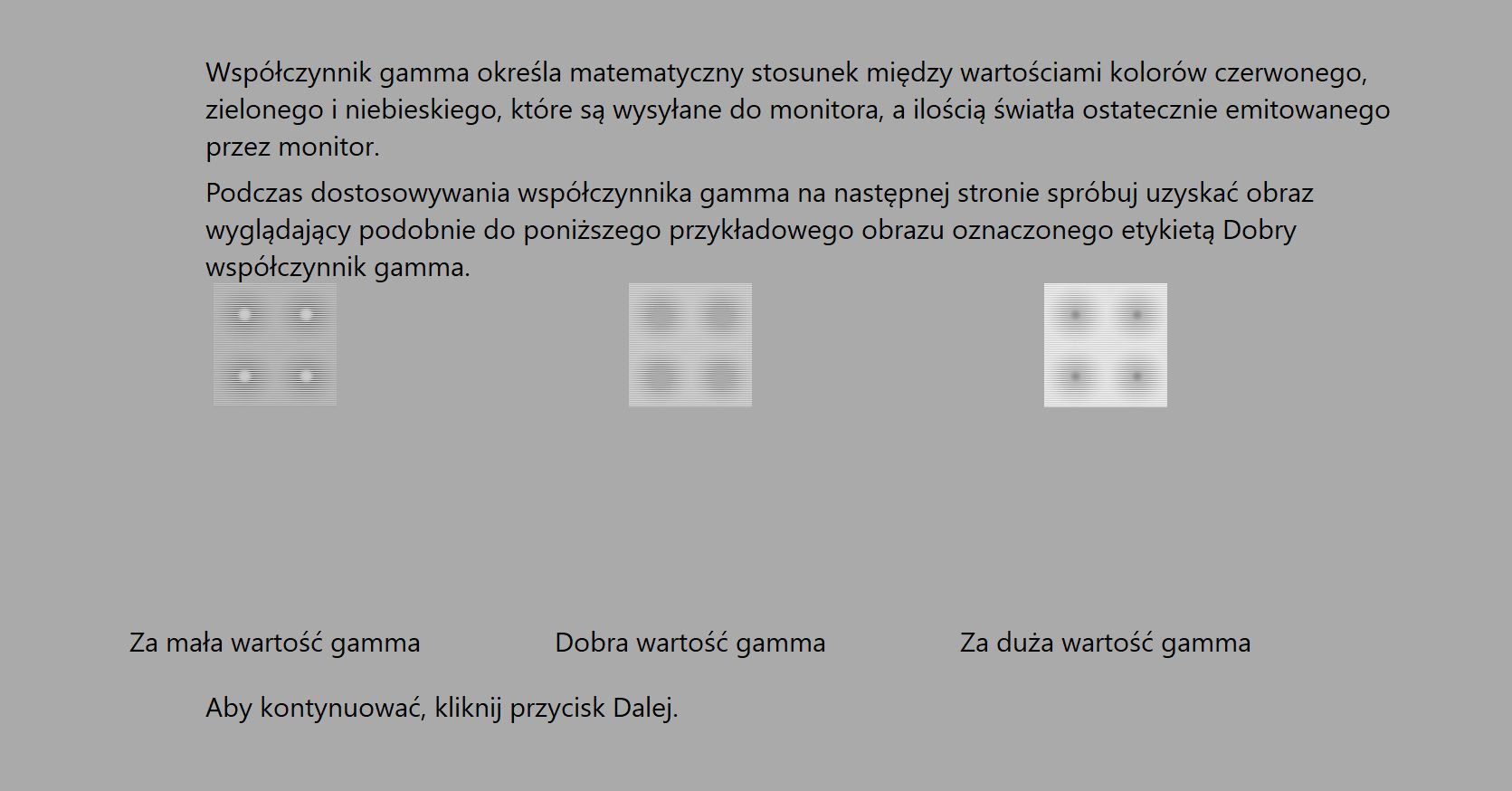 Współczynnik gamma określa matematyczny stosunek między wartościami kolorów czerwonego, zielonego i niebieskiego, które są wysyłane do monitora, a ilością światła ostatecznie emitowanego przez monitor.

Podczas dostosowywania współczynnika gamma na następnej stronie spróbuj uzyskać obraz wyglądający podobnie do poniższego przykładowego obrazu oznaczonego etykietą Dobry współczynnik gamma.

Za mała wartość gamma

Dobra wartość gamma

Za duża wartość gamma

Aby kontynuować, kliknij przycisk Dalej.